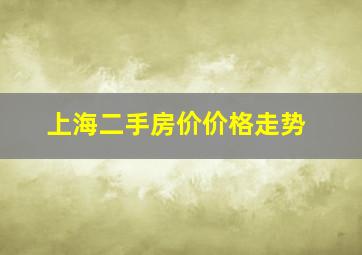 上海二手房价价格走势